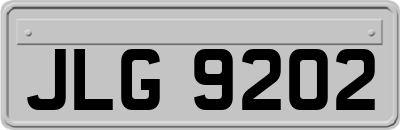 JLG 9202